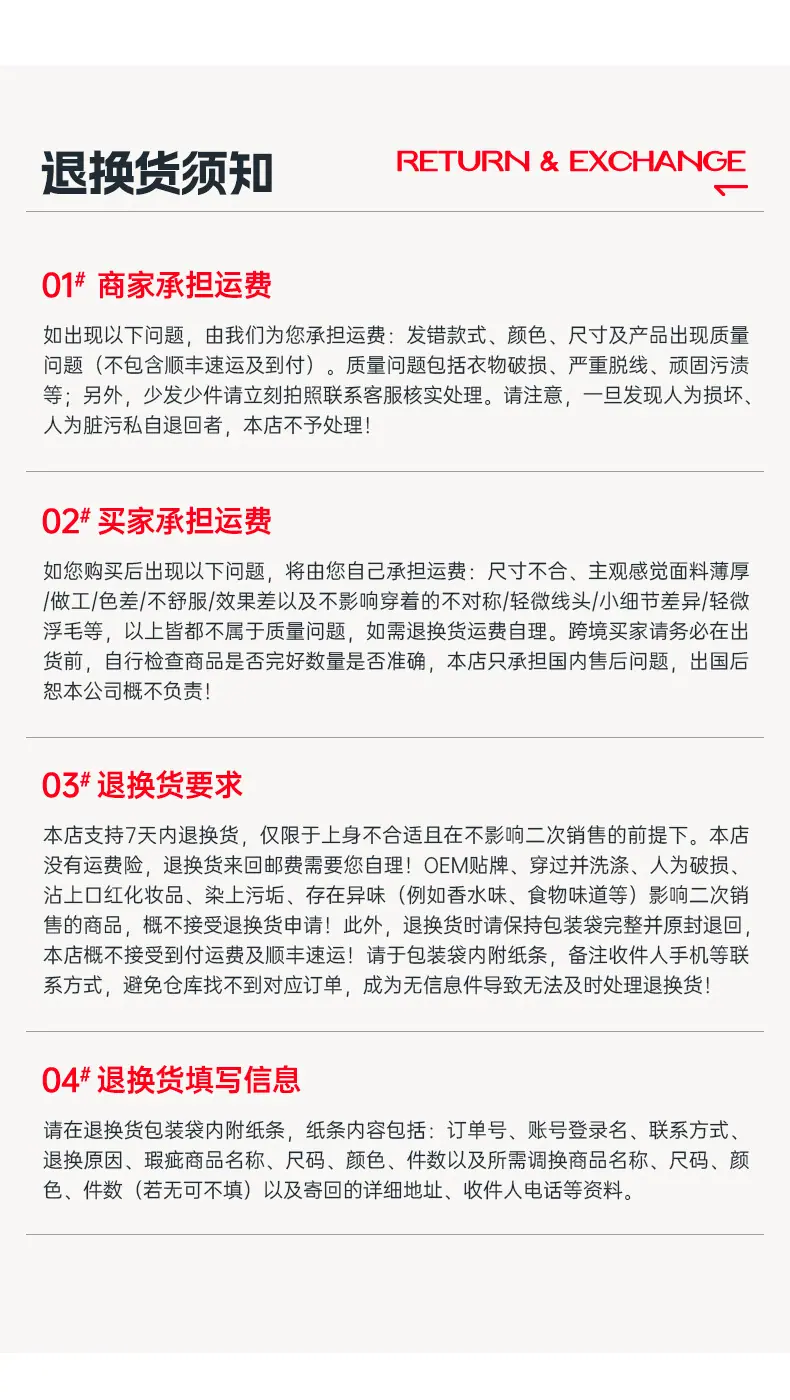 退换货须知

RETURN & EXCHANGE

01# 商家承担运费

如出现以下问题，由我们为您承担运费：发错款式、颜色、尺寸及产品出现质量问题（不包含顺丰速运及到付）。质量问题包括衣物破损、严重脱线、顽固污渍等；另外，少发少件请立刻拍照联系客服核实处理。请注意，一旦发现人为损坏、人为脏污私自退回者，本店不予处理！

02# 买家承担运费

如您购买后出现以下问题，将由您自己承担运费：尺寸不合、主观感觉面料薄厚/做工/色差/不舒服/效果差以及不影响穿着的不对称/轻微线头/小细节差异/轻微浮毛等，以上皆都不属于质量问题，如需退换货运费自理。跨境买家请务必在出货前，自行检查商品是否完好数量是否准确，本店只承担国内售后问题，出国后恕本公司概不负责！

03# 退换货要求

本店支持7天内退换货，仅限于上身不合适且在不影响二次销售的前提下。本店没有运费险，退换货来回邮费需要您自理！OEM贴牌、穿过并洗涤、人为破损、沾上口红化妆品、染上污垢、存在异味（例如香水味、食物味道等）影响二次销售的商品，概不接受退换货申请！此外，退换货时请保持包装袋完整并原封退回，本店概不接受到付运费及顺丰速运！请于包装袋内附纸条，备注收件人手机等联系方式，避免仓库找不到对应订单，成为无信息件导致无法及时处理退换货！

04# 退换货填写信息

请在退换货包装袋内附纸条，纸条内容包括：订单号、账号登录名、联系方式、退换原因、瑕疵商品名称、尺码、颜色、件数以及所需调换商品名称、尺码、颜色、件数（若无可不填）以及寄回的详细地址、收件人电话等资料。